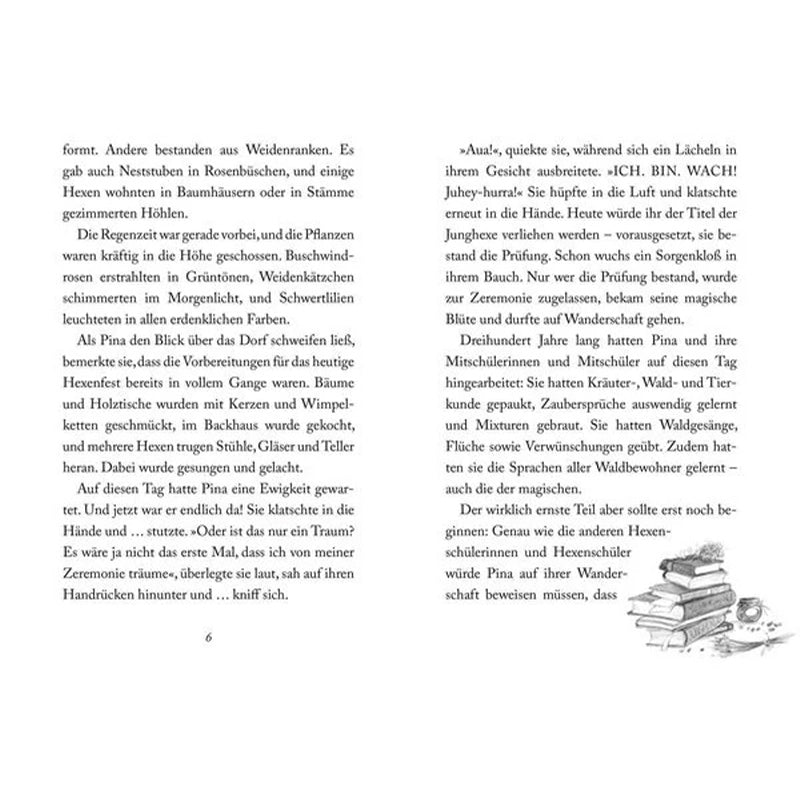 formt. Andere bestanden aus Weidenranken. Es gab auch Neststuben in Rosenbüschen, und einige Hexen wohnten in Baumhäusern oder in Stämme gezimmerten Höhlen.

Die Regenzeit war gerade vorbei, und die Pflanzen waren kräftig in die Höhe geschossen. Buschwindrosen erstrahlten in Grüntönen, Weidenkätzchen schimmerten im Morgenlicht, und Schwertlilien leuchteten in allen erdenklichen Farben.

Als Pina den Blick über das Dorf schweifen ließ, bemerkte sie, dass die Vorbereitungen für das heutige Hexenfest bereits in vollem Gange waren. Bäume und Holztische wurden mit Kerzen und Wimpelketten geschmückt, im Backhaus wurde gekocht, und mehrere Hexen trugen Stühle, Gläser und Teller heran. Dabei wurde gesungen und gelacht.

Auf diesen Tag hatte Pina eine Ewigkeit gewartet. Und jetzt war er endlich da! Sie klatschte in die Hände und … stutzte. »Oder ist das nur ein Traum? Es wäre ja nicht das erste Mal, dass ich von meiner Zeremonie träume«, überlegte sie laut, sah auf ihren Handrücken hinunter und … kniff sich.

6

»Aua!«, quiekte sie, während sich ein Lächeln in ihrem Gesicht ausbreitete. »ICH. BIN. WACH! Juhey-hurra!« Sie hüpfte in die Luft und klatschte erneut in die Hände. Heute würde ihr der Titel der Junghexe verliehen werden – vorausgesetzt, sie bestand die Prüfung. Schon wuchs ein Sorgenkloß in ihrem Bauch. Nur wer die Prüfung bestand, wurde zur Zeremonie zugelassen, bekam seine magische Blüte und durfte auf Wanderschaft gehen.

Dreihundert Jahre lang hatten Pina und ihre Mitschülerinnen und Mitschüler auf diesen Tag hingearbeitet: Sie hatten Kräuter-, Wald- und Tierkunde gepaukt, Zaubersprüche auswendig gelernt und Mixturen gebraut. Sie hatten Waldgesänge, Flüche sowie Verwünschungen geübt. Zudem hatten sie die Sprachen aller Waldbewohner gelernt – auch die der magischen.

Der wirklich ernste Teil aber sollte erst noch beginnen: Genau wie die anderen Hexenschülerinnen und Hexenschüler würde Pina auf ihrer Wanderschaft beweisen müssen, dass